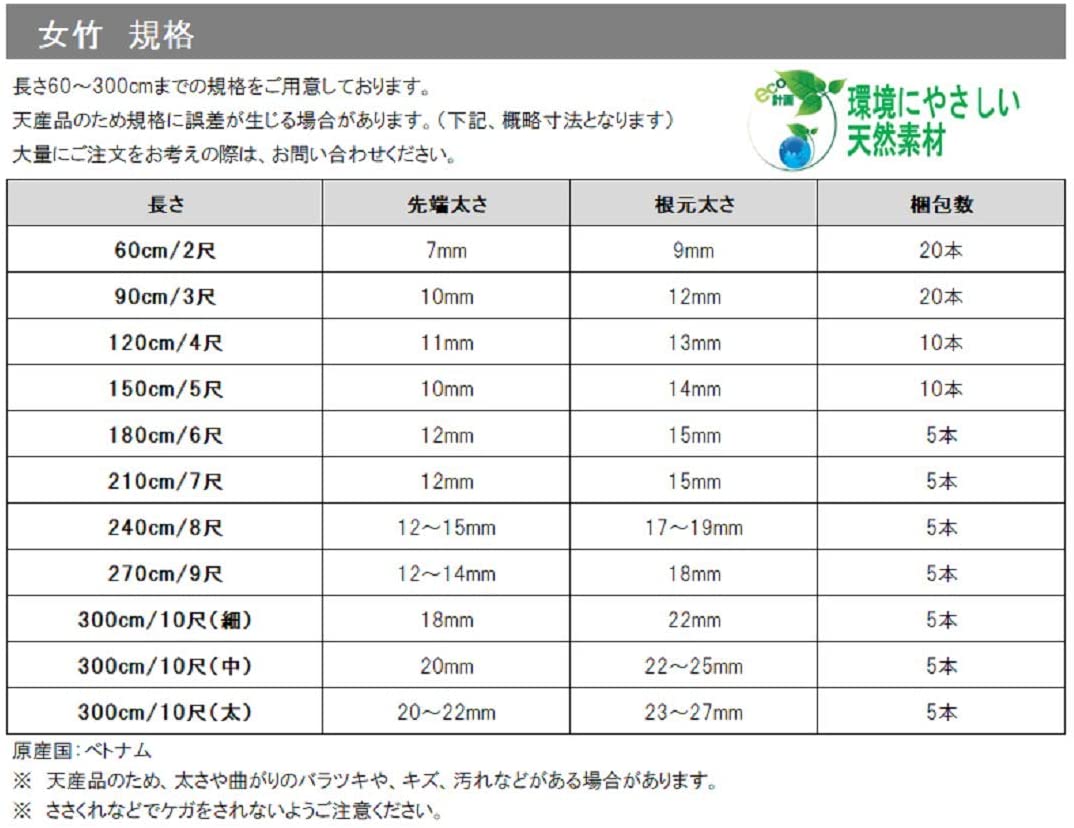 女竹 規格

長さ60～300cmまでの規格をご用意しております。
天産品のため規格に誤差が生じる場合があります。(下記、概略寸法となります)
大量にご注文をお考えの際は、お問い合わせください。

eco 計画

環境にやさしい
天然素材

| 長さ | 先端太さ | 根元太さ | 梱包数 |
|---|---|---|---|
| 60cm/2尺 | 7mm | 9mm | 20本 |
| 90cm/3尺 | 10mm | 12mm | 20本 |
| 120cm/4尺 | 11mm | 13mm | 10本 |
| 150cm/5尺 | 10mm | 14mm | 10本 |
| 180cm/6尺 | 12mm | 15mm | 5本 |
| 210cm/7尺 | 12mm | 15mm | 5本 |
| 240cm/8尺 | 12～15mm | 17～19mm | 5本 |
| 270cm/9尺 | 12～14mm | 18mm | 5本 |
| 300cm/10尺(細) | 18mm | 22mm | 5本 |
| 300cm/10尺(中) | 20mm | 22～25mm | 5本 |
| 300cm/10尺(太) | 20～22mm | 23～27mm | 5本 |

原産国:ベトナム
※ 天産品のため、太さや曲がりのバラツキや、キズ、汚れなどがある場合があります。
※ ささくれなどでケガをされないようご注意ください。